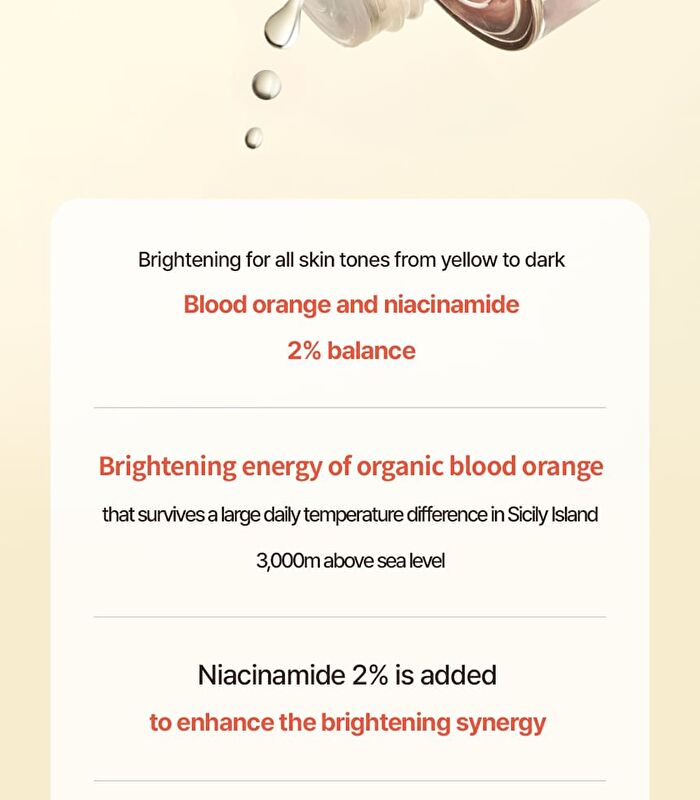 Brightening for all skin tones from yellow to dark

Blood orange and niacinamide
2% balance

Brightening energy of organic blood orange
that survives a large daily temperature difference in Sicily Island
3,000m above sea level

Niacinamide 2% is added
to enhance the brightening synergy